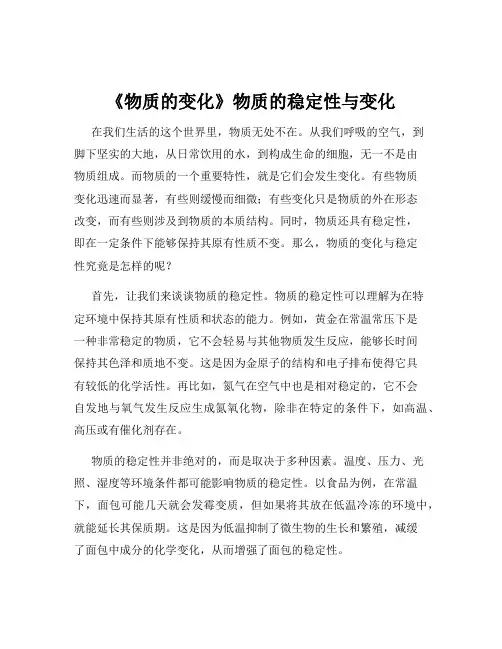 《物质的变化》物质的稳定性与变化

在我们生活的这个世界里，物质无处不在。从我们呼吸的空气，到脚下坚实的大地，从日常饮用的水，到构成生命的细胞，无一不是由物质组成。而物质的一个重要特性，就是它们会发生变化。有些物质变化迅速而显著，有些则缓慢而细微；有些变化只是物质的外在形态改变，而有些则涉及到物质的本质结构。同时，物质还具有稳定性，即在一定条件下能够保持其原有性质不变。那么，物质的变化与稳定性究竟是怎样的呢？

首先，让我们来谈谈物质的稳定性。物质的稳定性可以理解为在特定环境中保持其原有性质和状态的能力。例如，黄金在常温常压下是一种非常稳定的物质，它不会轻易与其他物质发生反应，能够长时间保持其色泽和质地不变。这是因为金原子的结构和电子排布使得它具有较低的化学活性。再比如，氮气在空气中也是相对稳定的，它不会自发地与氧气发生反应生成氮氧化物，除非在特定的条件下，如高温、高压或有催化剂存在。

物质的稳定性并非绝对的，而是取决于多种因素。温度、压力、光照、湿度等环境条件都可能影响物质的稳定性。以食品为例，在常温下，面包可能几天就会发霉变质，但如果将其放在低温冷冻的环境中，就能延长其保质期。这是因为低温抑制了微生物的生长和繁殖，减缓了面包中成分的化学变化，从而增强了面包的稳定性。